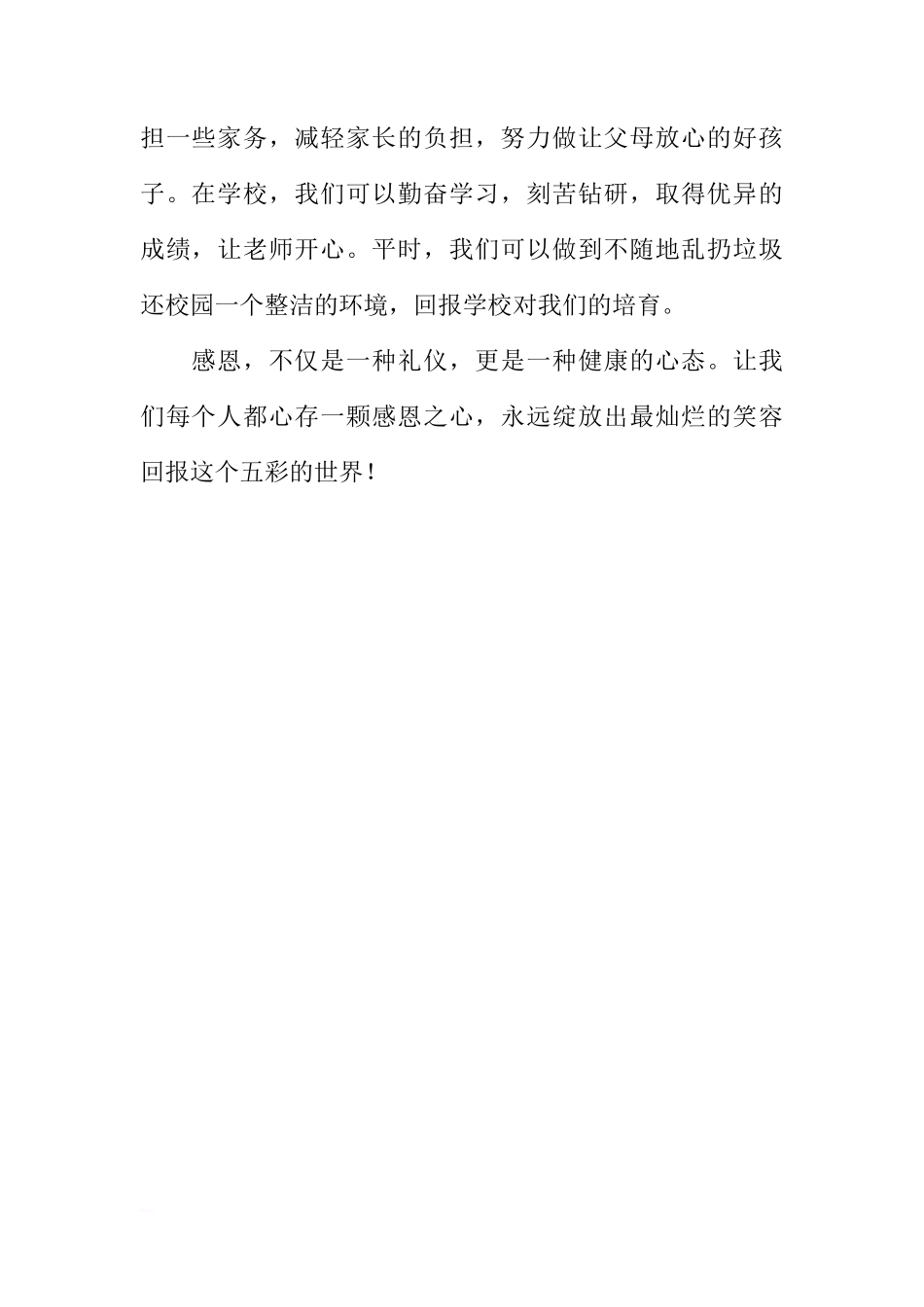 担一些家务，减轻家长的负担，努力做让父母放心的好孩子。在学校，我们可以勤奋学习，刻苦钻研，取得优异的成绩，让老师开心。平时，我们可以做到不随地乱扔垃圾还校园一个整洁的环境，回报学校对我们的培育。

感恩，不仅是一种礼仪，更是一种健康的心态。让我们每个人都心存一颗感恩之心，永远绽放出最灿烂的笑容回报这个五彩的世界！